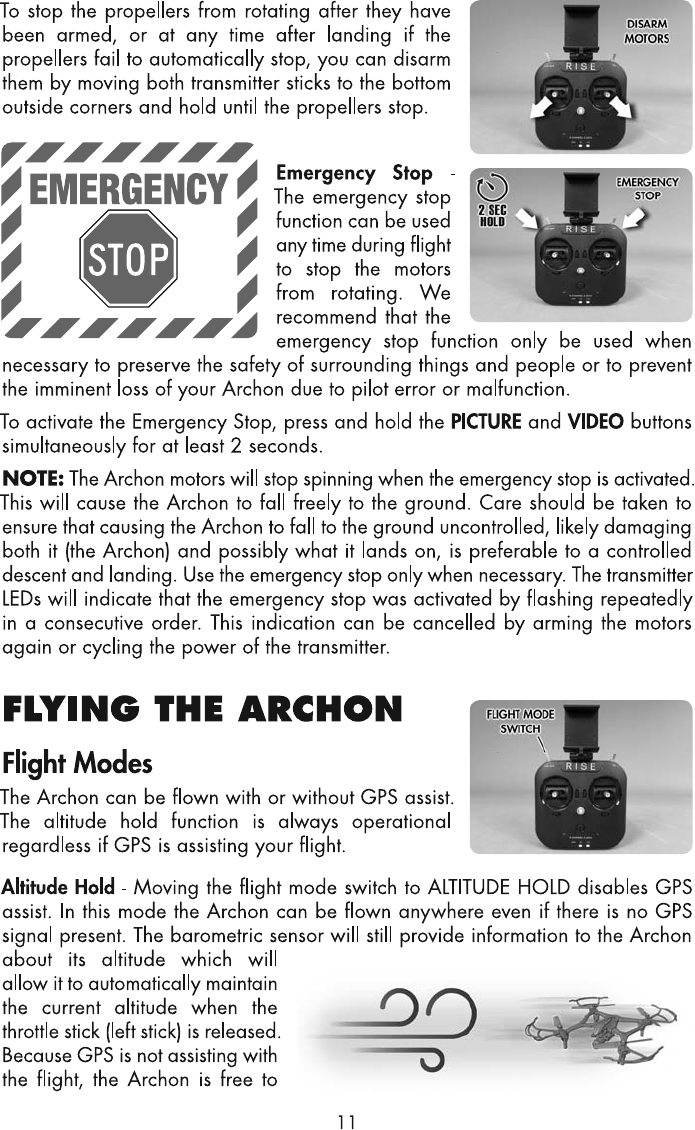 To stop the propellers from rotating after they have been armed, or at any time after landing if the propellers fail to automatically stop, you can disarm them by moving both transmitter sticks to the bottom outside corners and hold until the propellers stop.

DISARM MOTORS

RISE

EMERGENCY STOP

Emergency Stop - The emergency stop function can be used any time during flight to stop the motors from rotating. We recommend that the emergency stop function only be used when necessary to preserve the safety of surrounding things and people or to prevent the imminent loss of your Archon due to pilot error or malfunction.

2 SEC HOLD

EMERGENCY STOP

RISE

To activate the Emergency Stop, press and hold the PICTURE and VIDEO buttons simultaneously for at least 2 seconds.

NOTE: The Archon motors will stop spinning when the emergency stop is activated. This will cause the Archon to fall freely to the ground. Care should be taken to ensure that causing the Archon to fall to the ground uncontrolled, likely damaging both it (the Archon) and possibly what it lands on, is preferable to a controlled descent and landing. Use the emergency stop only when necessary. The transmitter LEDs will indicate that the emergency stop was activated by flashing repeatedly in a consecutive order. This indication can be cancelled by arming the motors again or cycling the power of the transmitter.

FLYING THE ARCHON

Flight Modes

The Archon can be flown with or without GPS assist. The altitude hold function is always operational regardless if GPS is assisting your flight.

FLIGHT MODE SWITCH

RISE

Altitude Hold - Moving the flight mode switch to ALTITUDE HOLD disables GPS assist. In this mode the Archon can be flown anywhere even if there is no GPS signal present. The barometric sensor will still provide information to the Archon about its altitude which will allow it to automatically maintain the current altitude when the throttle stick (left stick) is released. Because GPS is not assisting with the flight, the Archon is free to

11